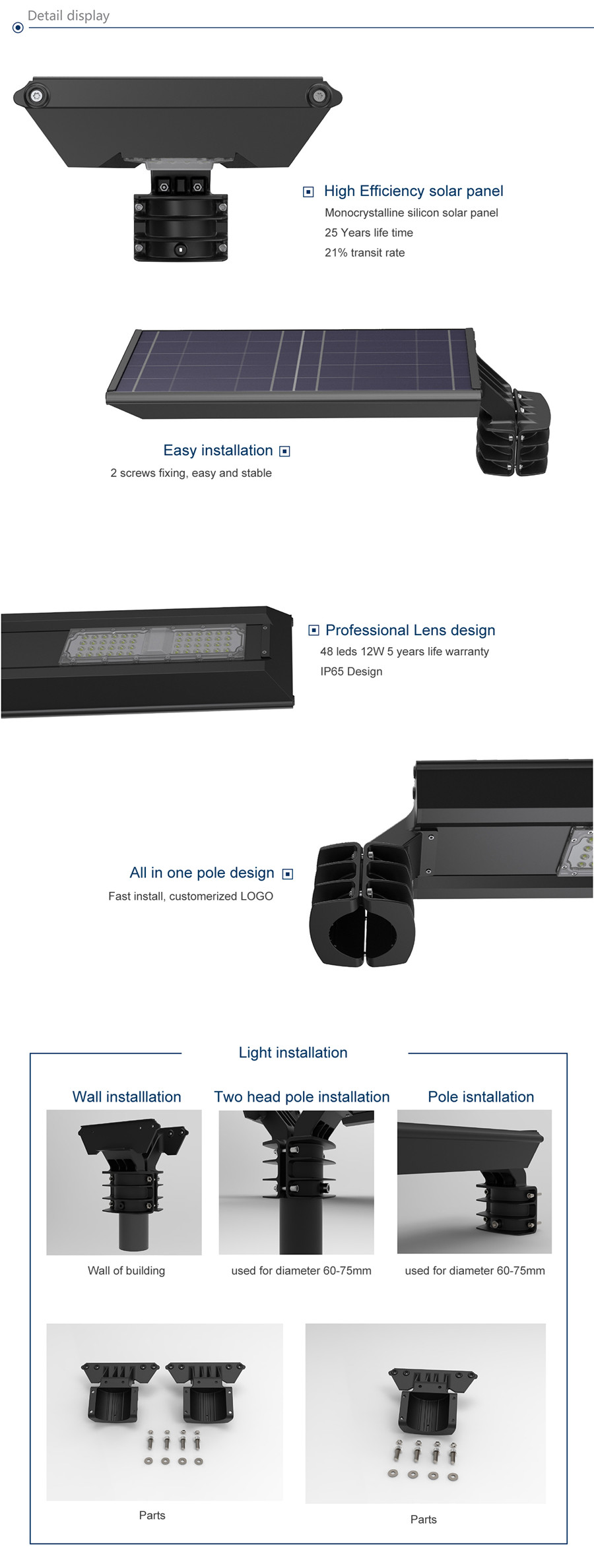 Detail display

High Efficiency solar panel
Monocrystalline silicon solar panel
25 Years life time
21% transit rate

Easy installation
2 screws fixing, easy and stable

Professional Lens design
48 leds 12W 5 years life warranty
IP65 Design

All in one pole design
Fast install, customerized LOGO

Light installation

Wall installlation
Wall of building

Two head pole installation
used for diameter 60-75mm

Pole isntallation
used for diameter 60-75mm

Parts

Parts